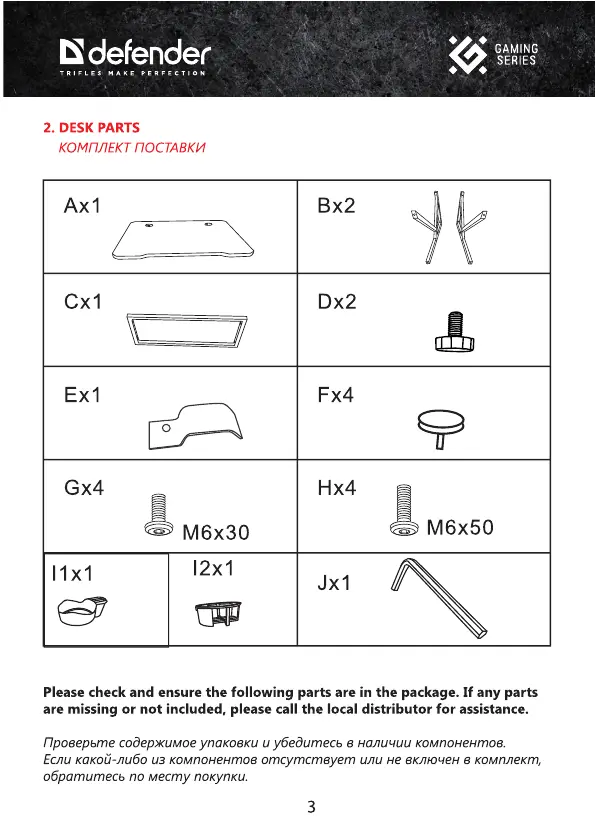 defender
TRIFLES MAKE PERFECTION

GAMING SERIES

2. DESK PARTS
КОМПЛЕКТ ПОСТАВКИ

| Ax1 | Bx2 |
|---|---|
| Cx1 | Dx2 |
| Ex1 | Fx4 |
| Gx4 M6x30 | Hx4 M6x50 |
| I1x1 I2x1 | Jx1 |

Please check and ensure the following parts are in the package. If any parts are missing or not included, please call the local distributor for assistance.

Проверьте содержимое упаковки и убедитесь в наличии компонентов. Если какой-либо из компонентов отсутствует или не включен в комплект, обратитесь по месту покупки.

3